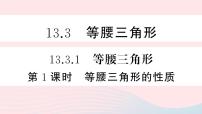 13.3　等腰三角形

13.3.1　等腰三角形

第 1 课时　等腰三角形的性质